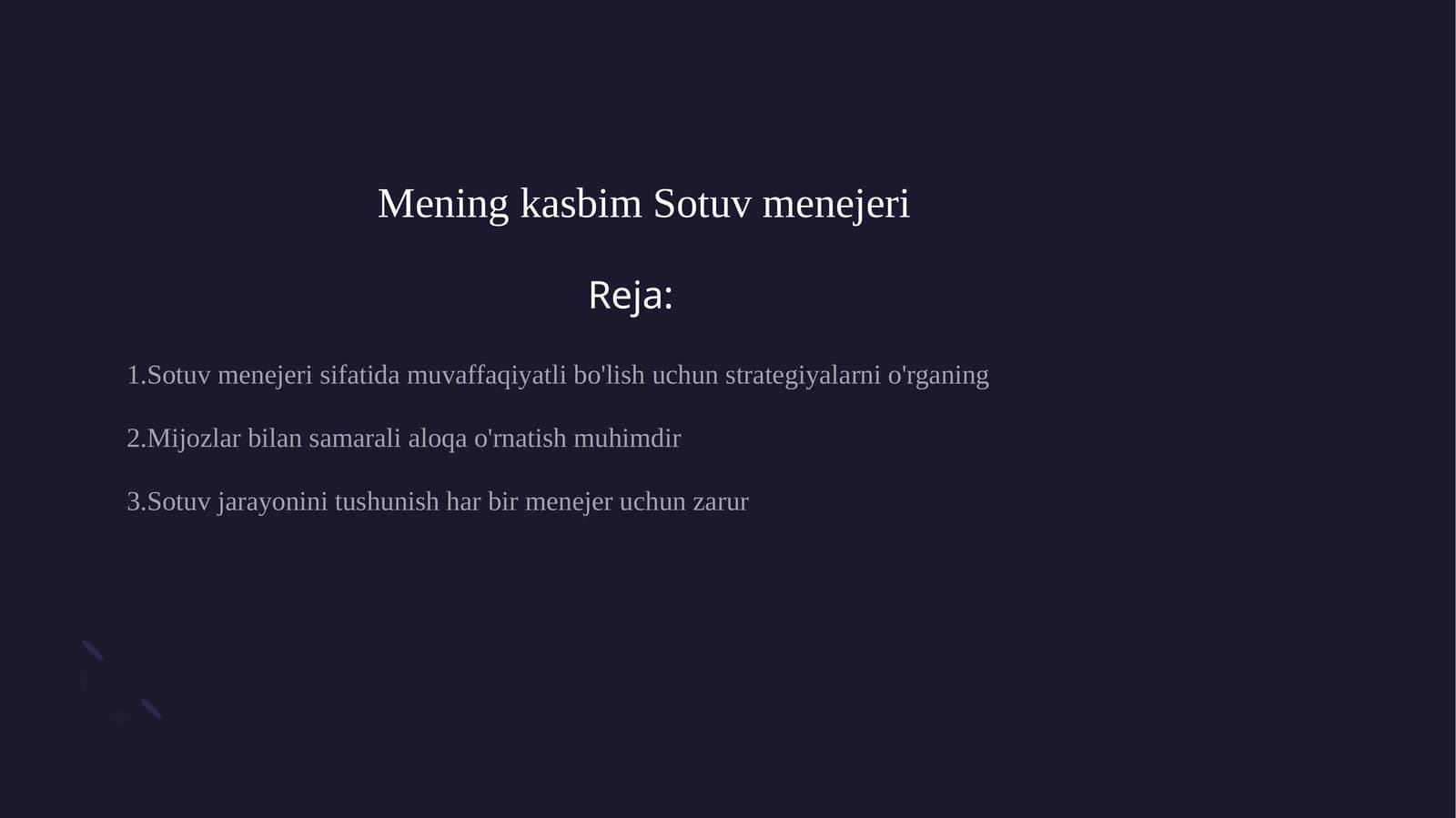 Mening kasbim Sotuv menejeri

Reja:

1.Sotuv menejeri sifatida muvaffaqiyatli bo'lish uchun strategiyalarni o'rganing

2.Mijozlar bilan samarali aloqa o'rnatish muhimdir

3.Sotuv jarayonini tushunish har bir menejer uchun zarur